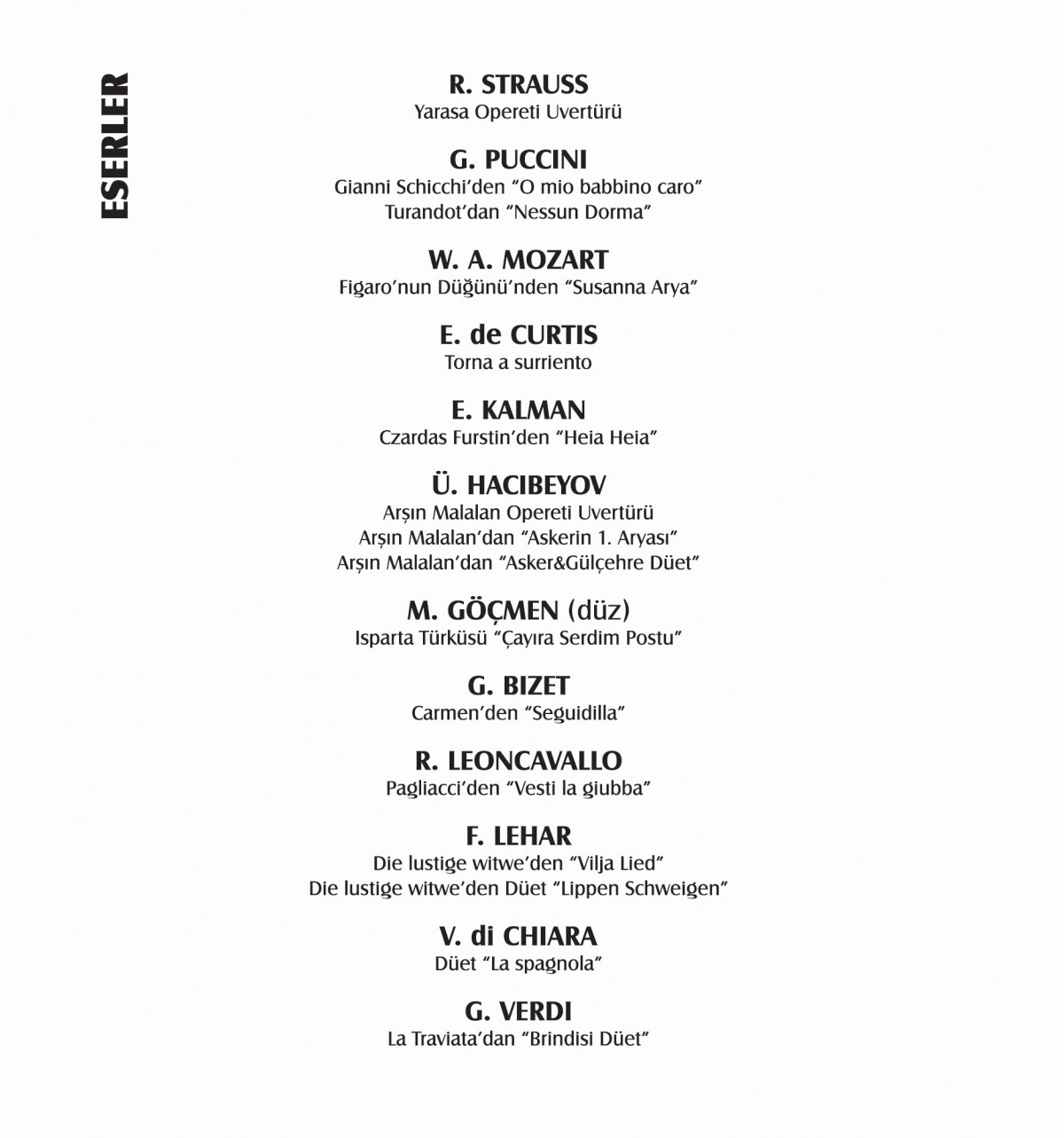 ESERLER

R. STRAUSS
Yarasa Opereti Uvertürü

G. PUCCINI
Gianni Schicchi'den "O mio babbino caro"
Turandot'dan "Nessun Dorma"

W. A. MOZART
Figaro'nun Düğünü'nden "Susanna Arya"

E. de CURTIS
Torna a surriento

E. KALMAN
Czardas Furstin'den "Heia Heia"

Ü. HACIBEYOV
Arşın Malalan Opereti Uvertürü
Arşın Malalan'dan "Askerin 1. Aryası"
Arşın Malalan'dan "Asker&Gülçehre Düet"

M. GÖÇMEN (düz)
Isparta Türküsü "Çayıra Serdim Postu"

G. BIZET
Carmen'den "Seguidilla"

R. LEONCAVALLO
Pagliacci'den "Vesti la giubba"

F. LEHAR
Die lustige witwe'den "Vilja Lied"
Die lustige witwe'den Düet "Lippen Schweigen"

V. di CHIARA
Düet "La spagnola"

G. VERDI
La Traviata'dan "Brindisi Düet"